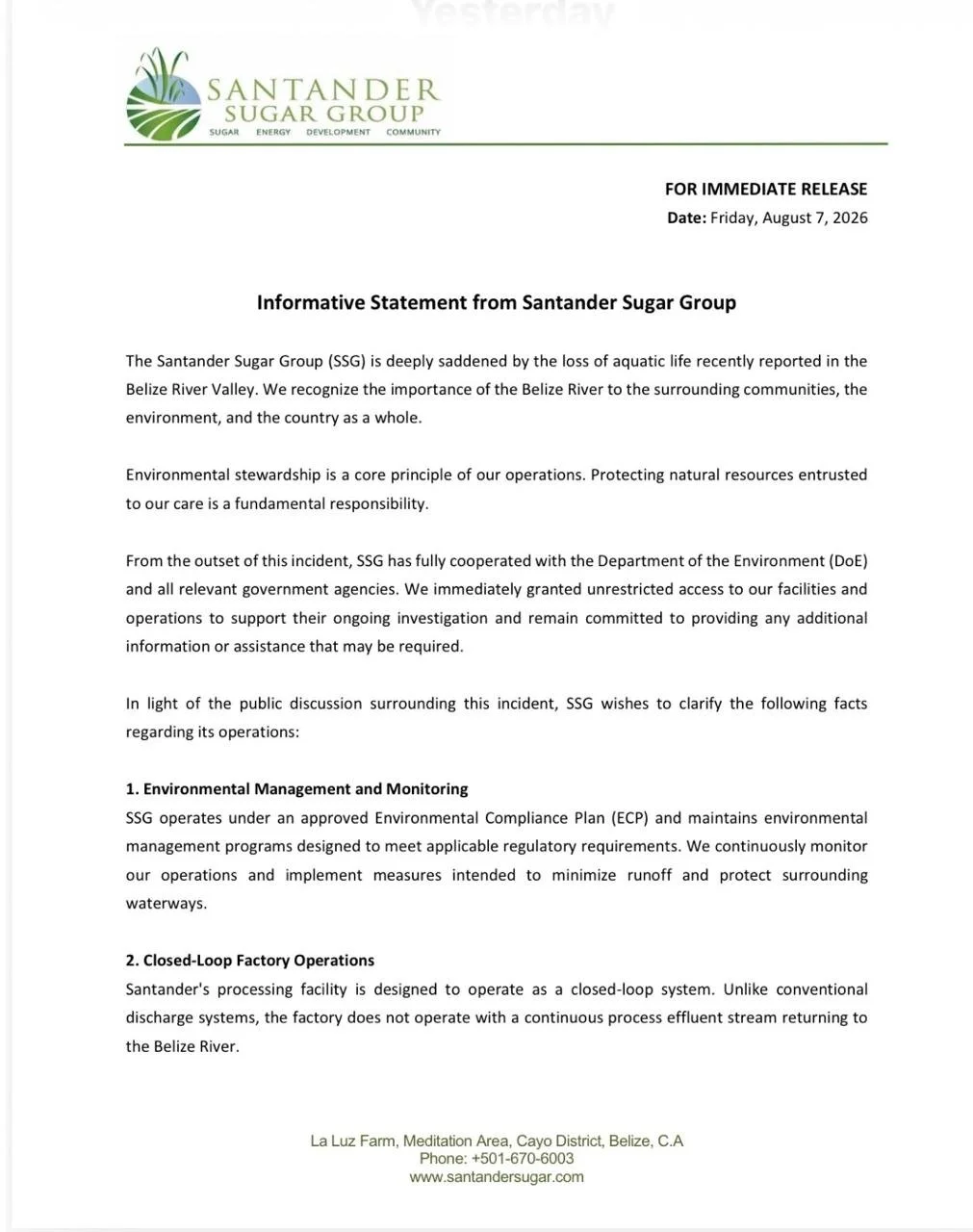 Yesterday

SANTANDER SUGAR GROUP
SUGAR ENERGY DEVELOPMENT COMMUNITY

FOR IMMEDIATE RELEASE
Date: Friday, August 7, 2026

Informative Statement from Santander Sugar Group

The Santander Sugar Group (SSG) is deeply saddened by the loss of aquatic life recently reported in the Belize River Valley. We recognize the importance of the Belize River to the surrounding communities, the environment, and the country as a whole.

Environmental stewardship is a core principle of our operations. Protecting natural resources entrusted to our care is a fundamental responsibility.

From the outset of this incident, SSG has fully cooperated with the Department of the Environment (DoE) and all relevant government agencies. We immediately granted unrestricted access to our facilities and operations to support their ongoing investigation and remain committed to providing any additional information or assistance that may be required.

In light of the public discussion surrounding this incident, SSG wishes to clarify the following facts regarding its operations:

1. Environmental Management and Monitoring
SSG operates under an approved Environmental Compliance Plan (ECP) and maintains environmental management programs designed to meet applicable regulatory requirements. We continuously monitor our operations and implement measures intended to minimize runoff and protect surrounding waterways.

2. Closed-Loop Factory Operations
Santander's processing facility is designed to operate as a closed-loop system. Unlike conventional discharge systems, the factory does not operate with a continuous process effluent stream returning to the Belize River.

La Luz Farm, Meditation Area, Cayo District, Belize, C.A
Phone: +501-670-6003
www.santandersugar.com